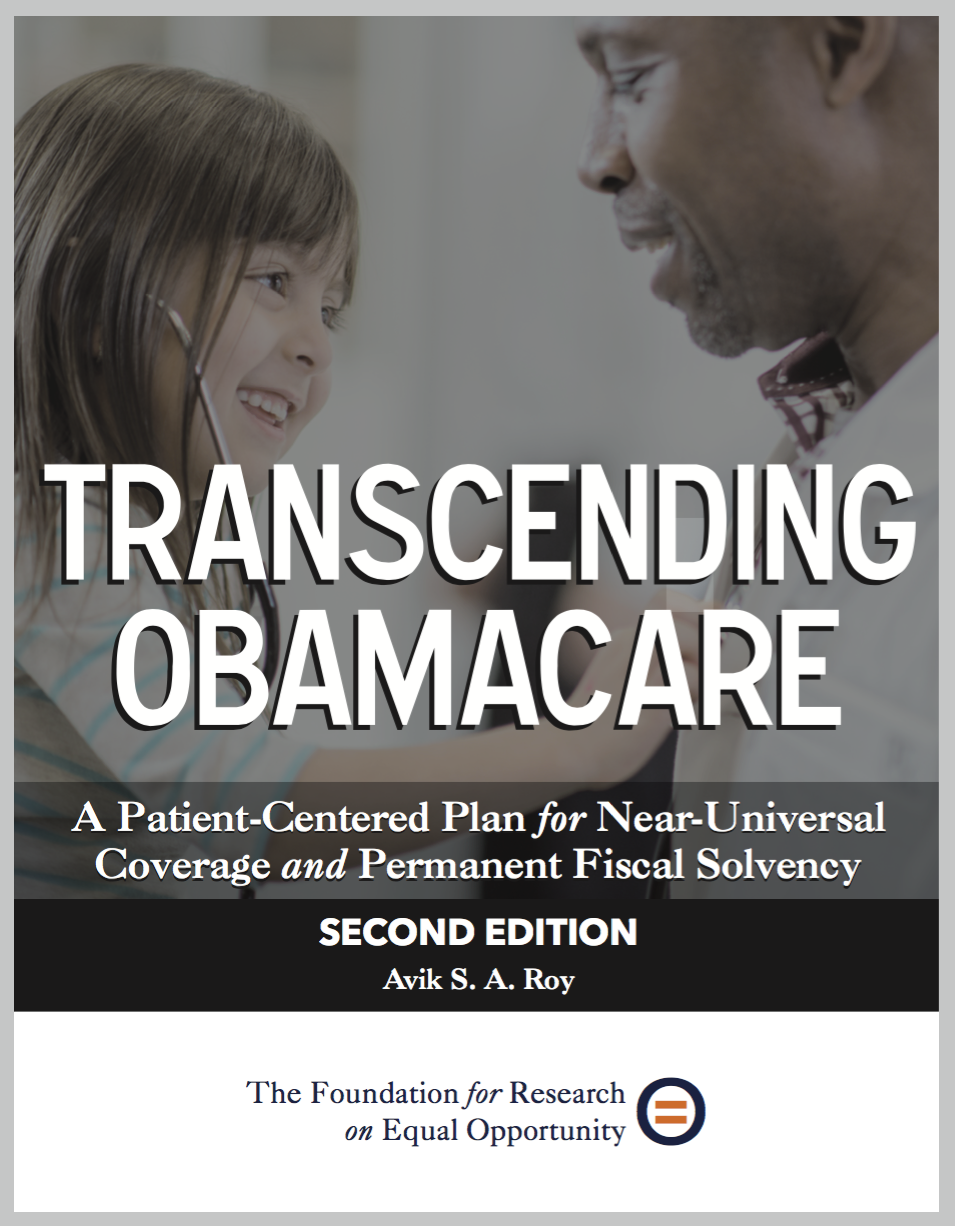 TRANSCENDING OBAMACARE

A Patient-Centered Plan for Near-Universal Coverage and Permanent Fiscal Solvency

SECOND EDITION

Avik S. A. Roy

The Foundation for Research
on Equal Opportunity